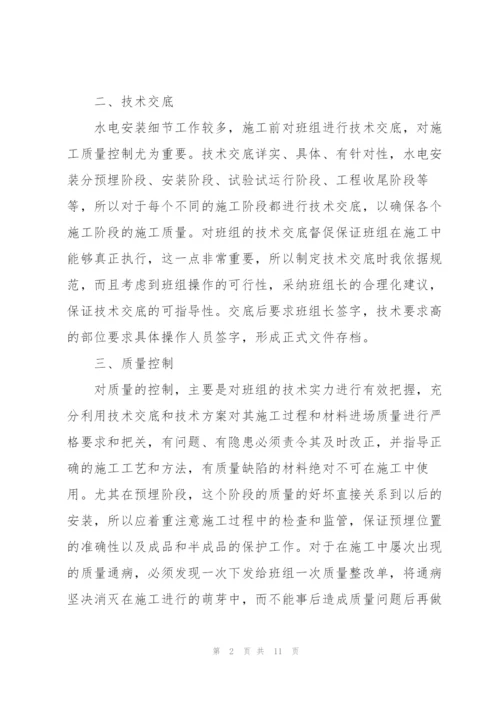 二、技术交底

水电安装细节工作较多，施工前对班组进行技术交底，对施工质量控制尤为重要。技术交底详实、具体、有针对性，水电安装分预埋阶段、安装阶段、试验试运行阶段、工程收尾阶段等等，所以对于每个不同的施工阶段都进行技术交底，以确保各个施工阶段的施工质量。对班组的技术交底督促保证班组在施工中能够真正执行，这一点非常重要，所以制定技术交底时我依据规范，而且考虑到班组操作的可行性，采纳班组长的合理化建议，保证技术交底的可指导性。交底后要求班组长签字，技术要求高的部位要求具体操作人员签字，形成正式文件存档。

三、质量控制

对质量的控制，主要是对班组的技术实力进行有效把握，充分利用技术交底和技术方案对其施工过程和材料进场质量进行严格要求和把关，有问题、有隐患必须责令其及时改正，并指导正确的施工工艺和方法，有质量缺陷的材料绝对不可在施工中使用。尤其在预埋阶段，这个阶段的质量的好坏直接关系到以后的安装，所以应着重注意施工过程中的检查和监管，保证预埋位置的准确性以及成品和半成品的保护工作。对于在施工中屡次出现的质量通病，必须发现一次下发给班组一次质量整改单，将通病坚决消灭在施工进行的萌芽中，而不能事后造成质量问题后再做

第 2 页 共 11 页